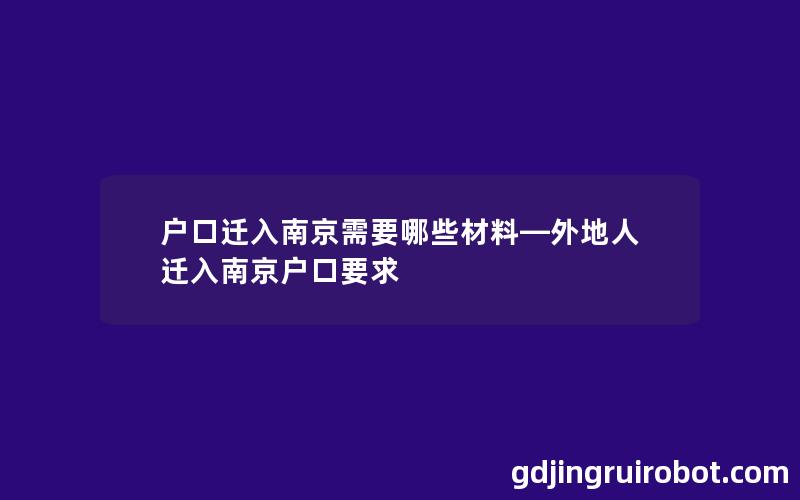 户口迁入南京需要哪些材料—外地人迁入南京户口要求

gdjingruirobot.com